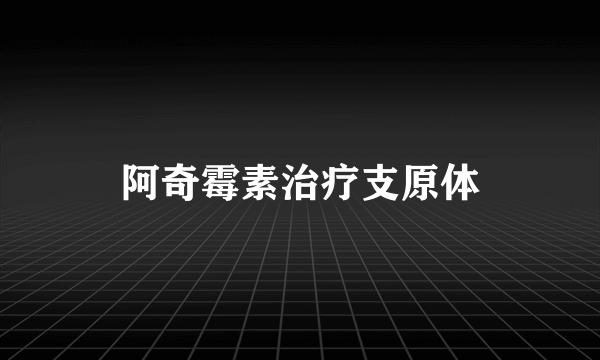 阿奇霉素治疗支原体